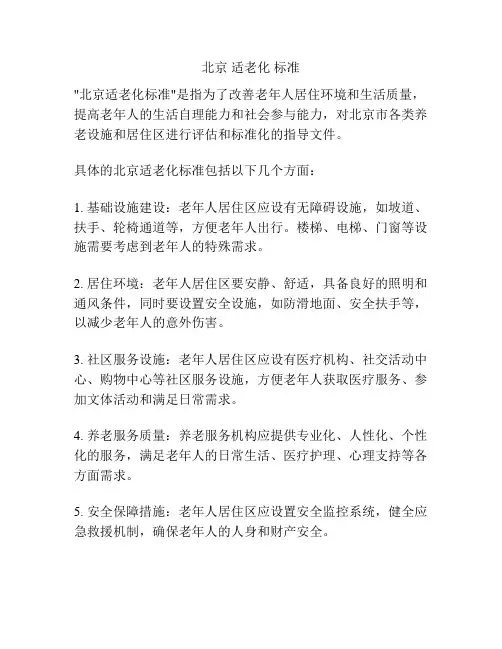 北京 适老化 标准

"北京适老化标准"是指为了改善老年人居住环境和生活质量，提高老年人的生活自理能力和社会参与能力，对北京市各类养老设施和居住区进行评估和标准化的指导文件。

具体的北京适老化标准包括以下几个方面：

1. 基础设施建设：老年人居住区应设有无障碍设施，如坡道、扶手、轮椅通道等，方便老年人出行。楼梯、电梯、门窗等设施需要考虑到老年人的特殊需求。

2. 居住环境：老年人居住区要安静、舒适，具备良好的照明和通风条件，同时要设置安全设施，如防滑地面、安全扶手等，以减少老年人的意外伤害。

3. 社区服务设施：老年人居住区应设有医疗机构、社交活动中心、购物中心等社区服务设施，方便老年人获取医疗服务、参加文体活动和满足日常需求。

4. 养老服务质量：养老服务机构应提供专业化、人性化、个性化的服务，满足老年人的日常生活、医疗护理、心理支持等各方面需求。

5. 安全保障措施：老年人居住区应设置安全监控系统，健全应急救援机制，确保老年人的人身和财产安全。